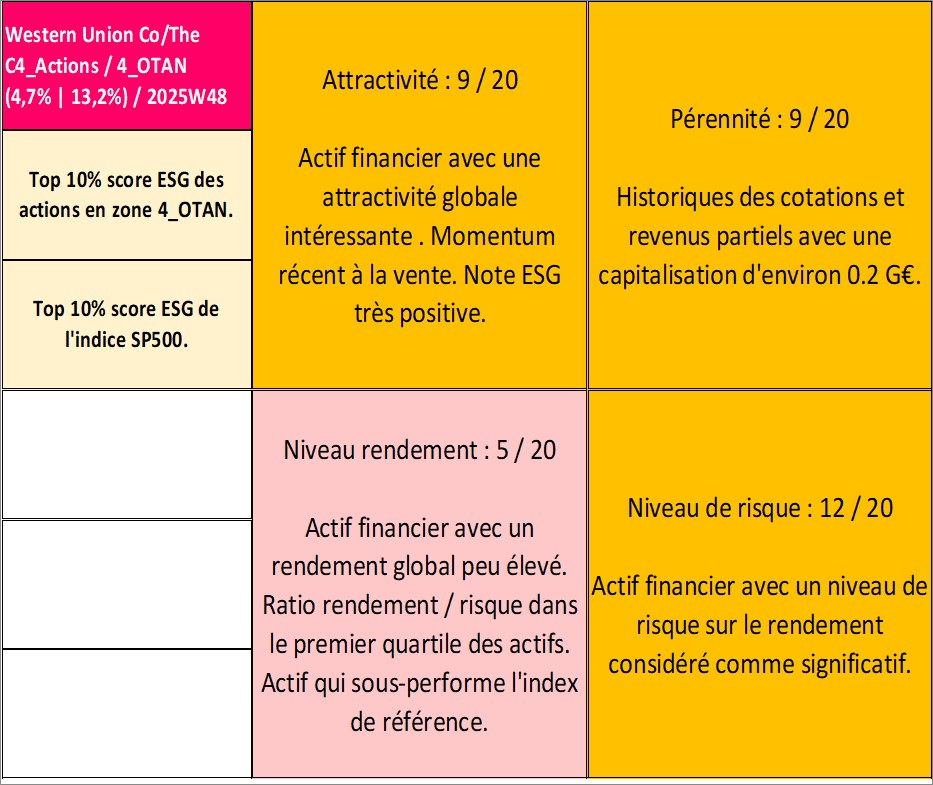 Western Union Co/The
C4_Actions / 4_OTAN
(4,7% | 13,2%) / 2025W48

Top 10% score ESG des actions en zone 4_OTAN.

Top 10% score ESG de l'indice SP500.

Attractivité : 9 / 20

Actif financier avec une attractivité globale intéressante . Momentum récent à la vente. Note ESG très positive.

Pérennité : 9 / 20

Historiques des cotations et revenus partiels avec une capitalisation d'environ 0.2 G€.

Niveau rendement : 5 / 20

Actif financier avec un rendement global peu élevé. Ratio rendement / risque dans le premier quartile des actifs. Actif qui sous-performe l'index de référence.

Niveau de risque : 12 / 20

Actif financier avec un niveau de risque sur le rendement considéré comme significatif.